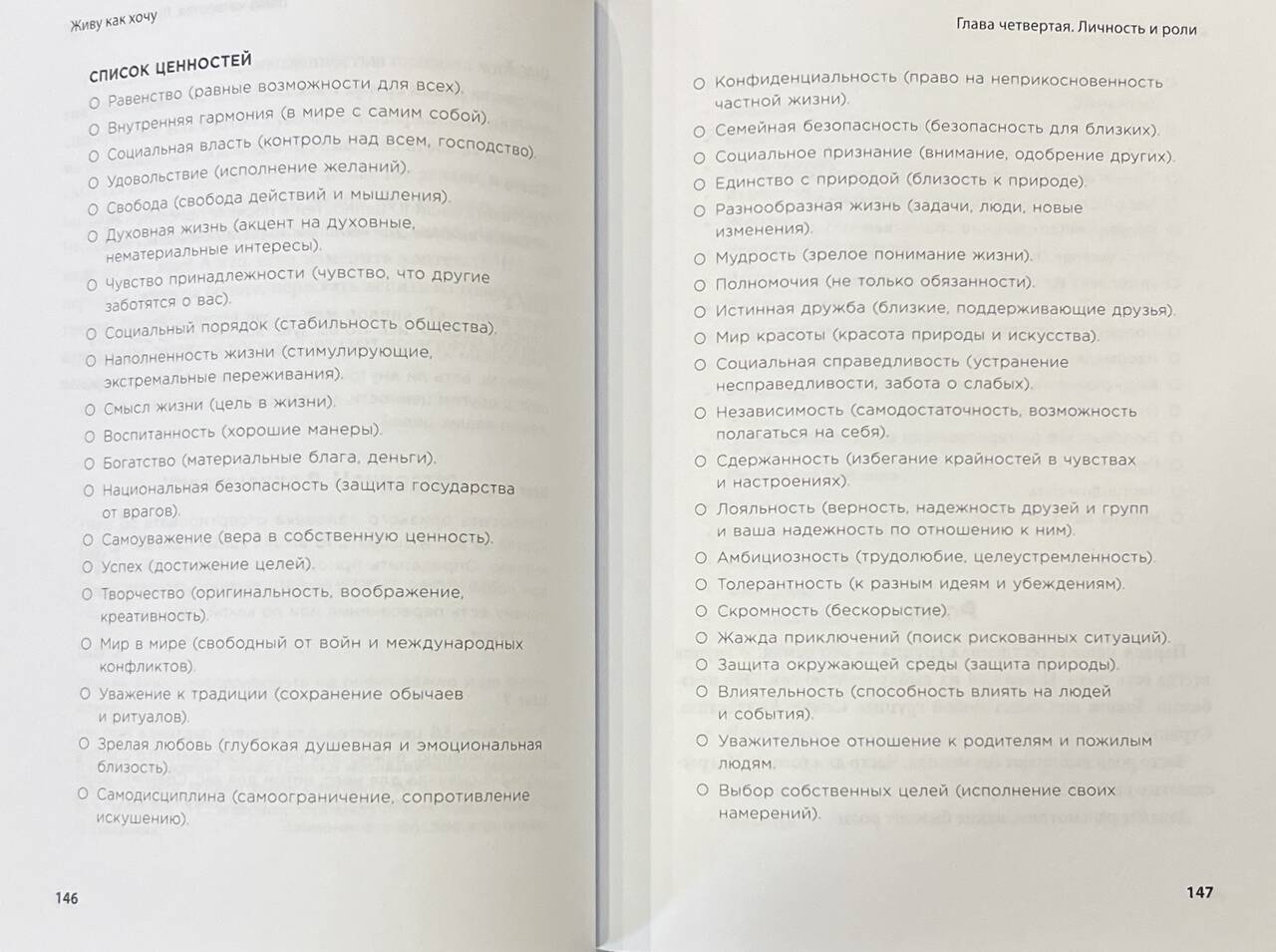 Живу как хочу

СПИСОК ЦЕННОСТЕЙ

○ Равенство (равные возможности для всех).
○ Внутренняя гармония (в мире с самим собой).
○ Социальная власть (контроль над всем, господство).
○ Удовольствие (исполнение желаний).
○ Свобода (свобода действий и мышления).
○ Духовная жизнь (акцент на духовные, нематериальные интересы).
○ Чувство принадлежности (чувство, что другие заботятся о вас).
○ Социальный порядок (стабильность общества).
○ Наполненность жизни (стимулирующие, экстремальные переживания).
○ Смысл жизни (цель в жизни).
○ Воспитанность (хорошие манеры).
○ Богатство (материальные блага, деньги).
○ Национальная безопасность (защита государства от врагов).
○ Самоуважение (вера в собственную ценность).
○ Успех (достижение целей).
○ Творчество (оригинальность, воображение, креативность).
○ Мир в мире (свободный от войн и международных конфликтов).
○ Уважение к традиции (сохранение обычаев и ритуалов).
○ Зрелая любовь (глубокая душевная и эмоциональная близость).
○ Самодисциплина (самоограничение, сопротивление искушению).

146

Глава четвертая. Личность и роли

○ Конфиденциальность (право на неприкосновенность частной жизни).
○ Семейная безопасность (безопасность для близких).
○ Социальное признание (внимание, одобрение других).
○ Единство с природой (близость к природе).
○ Разнообразная жизнь (задачи, люди, новые изменения).
○ Мудрость (зрелое понимание жизни).
○ Полномочия (не только обязанности).
○ Истинная дружба (близкие, поддерживающие друзья).
○ Мир красоты (красота природы и искусства).
○ Социальная справедливость (устранение несправедливости, забота о слабых).
○ Независимость (самодостаточность, возможность полагаться на себя).
○ Сдержанность (избегание крайностей в чувствах и настроениях).
○ Лояльность (верность, надежность друзей и групп и ваша надежность по отношению к ним).
○ Амбициозность (трудолюбие, целеустремленность).
○ Толерантность (к разным идеям и убеждениям).
○ Скромность (бескорыстие).
○ Жажда приключений (поиск рискованных ситуаций).
○ Защита окружающей среды (защита природы).
○ Влиятельность (способность влиять на людей и события).
○ Уважительное отношение к родителям и пожилым людям.
○ Выбор собственных целей (исполнение своих намерений).

147